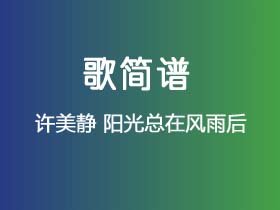 歌简谱

许美静 阳光总在风雨后